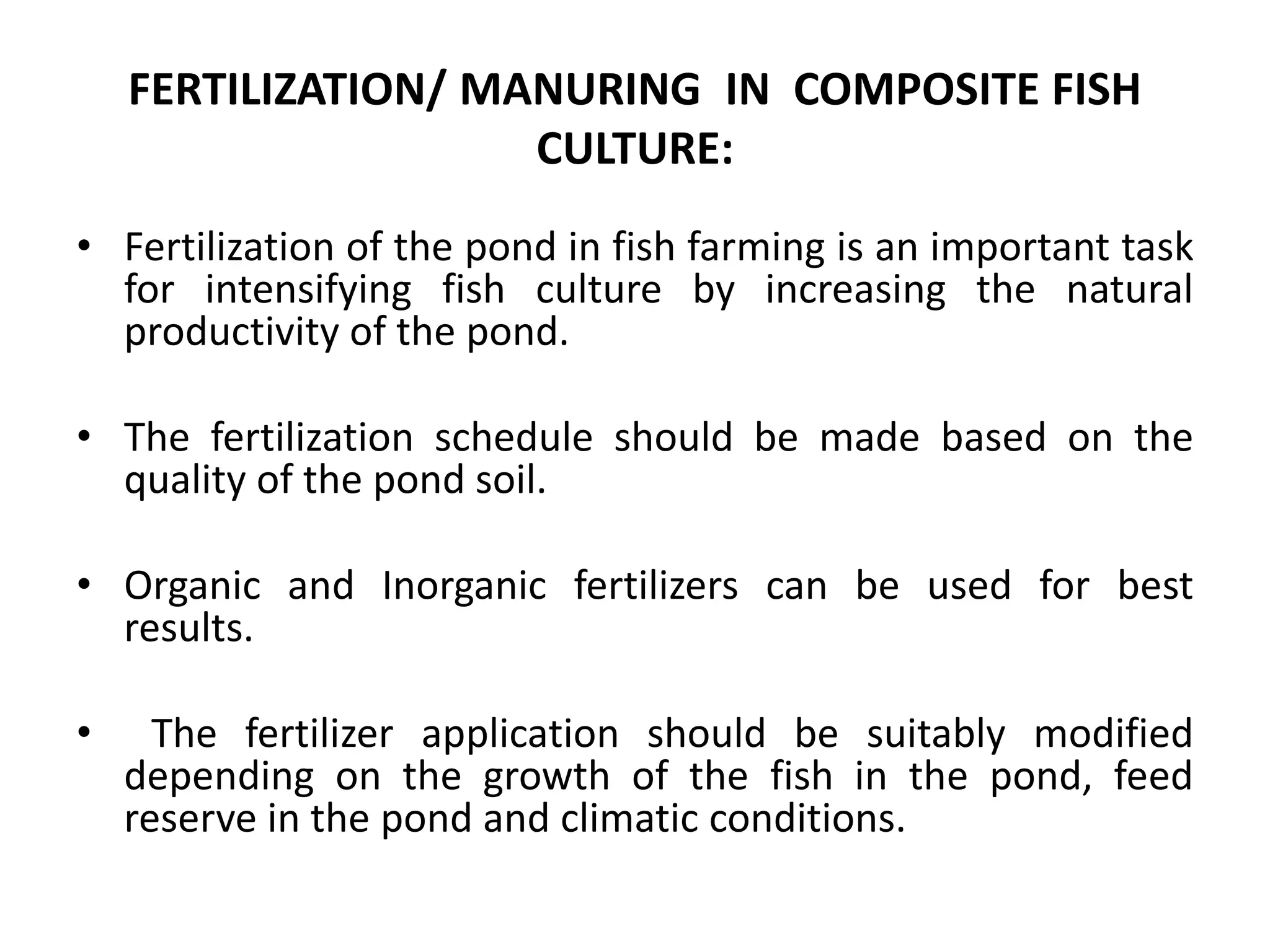 FERTILIZATION/ MANURING IN COMPOSITE FISH CULTURE:

• Fertilization of the pond in fish farming is an important task for intensifying fish culture by increasing the natural productivity of the pond.

• The fertilization schedule should be made based on the quality of the pond soil.

• Organic and Inorganic fertilizers can be used for best results.

• The fertilizer application should be suitably modified depending on the growth of the fish in the pond, feed reserve in the pond and climatic conditions.